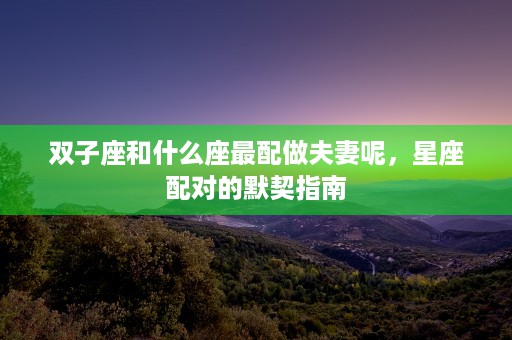 双子座和什么座最配做夫妻呢，星座配对的默契指南